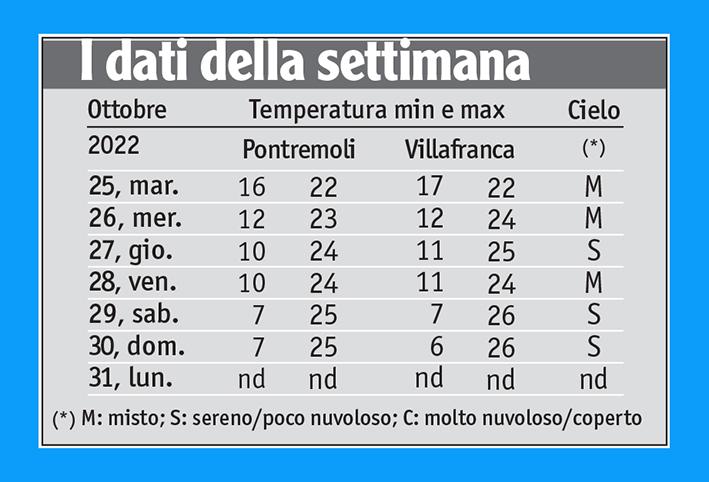 I dati della settimana

| Ottobre | Temperatura min e max | | | | Cielo |
|---|---|---|---|---|---|
| 2022 | Pontremoli | | Villafranca | | (*) |
| 25, mar. | 16 | 22 | 17 | 22 | M |
| 26, mer. | 12 | 23 | 12 | 24 | M |
| 27, gio. | 10 | 24 | 11 | 25 | S |
| 28, ven. | 10 | 24 | 11 | 24 | M |
| 29, sab. | 7 | 25 | 7 | 26 | S |
| 30, dom. | 7 | 25 | 6 | 26 | S |
| 31, lun. | nd | nd | nd | nd | nd |

(*) M: misto; S: sereno/poco nuvoloso; C: molto nuvoloso/coperto